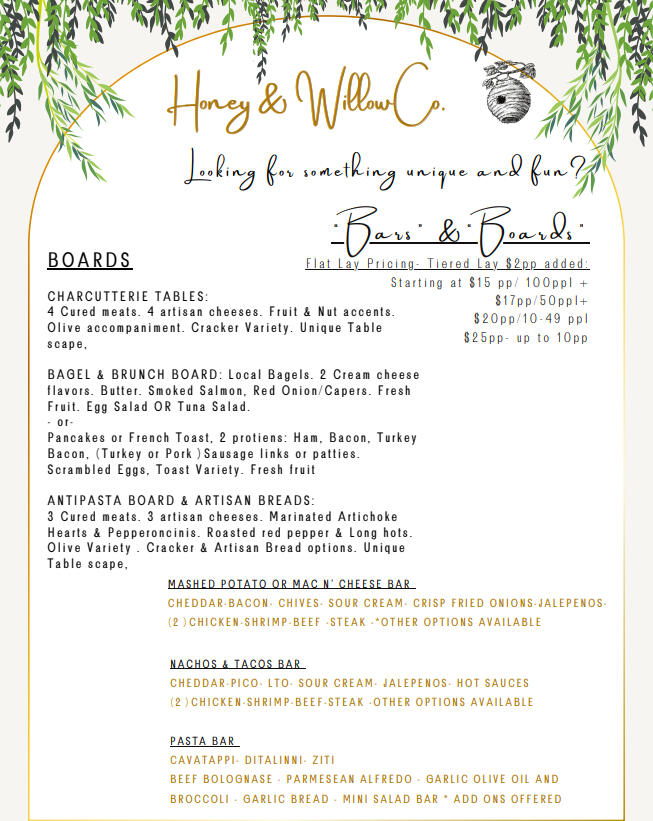 Honey & Willow Co.

Looking for something unique and fun?

"Bars" & "Boards"

Flat Lay Pricing- Tiered Lay $2pp added:
Starting at $15 pp/ 100ppl +
$17pp/50ppl+
$20pp/10-49 ppl
$25pp- up to 10pp

BOARDS

CHARCUTTERIE TABLES:
4 Cured meats. 4 artisan cheeses. Fruit & Nut accents. Olive accompaniment. Cracker Variety. Unique Table scape,

BAGEL & BRUNCH BOARD: Local Bagels. 2 Cream cheese flavors. Butter. Smoked Salmon, Red Onion/Capers. Fresh Fruit. Egg Salad OR Tuna Salad.
- or-
Pancakes or French Toast, 2 protiens: Ham, Bacon, Turkey Bacon, (Turkey or Pork )Sausage links or patties. Scrambled Eggs, Toast Variety. Fresh fruit

ANTIPASTA BOARD & ARTISAN BREADS:
3 Cured meats. 3 artisan cheeses. Marinated Artichoke Hearts & Pepperoncinis. Roasted red pepper & Long hots. Olive Variety . Cracker & Artisan Bread options. Unique Table scape,

MASHED POTATO OR MAC N' CHEESE BAR
CHEDDAR-BACON- CHIVES- SOUR CREAM- CRISP FRIED ONIONS-JALEPENOS-
(2 )CHICKEN-SHRIMP-BEEF -STEAK -*OTHER OPTIONS AVAILABLE

NACHOS & TACOS BAR
CHEDDAR-PICO- LTO- SOUR CREAM- JALEPENOS- HOT SAUCES
(2 )CHICKEN-SHRIMP-BEEF-STEAK -OTHER OPTIONS AVAILABLE

PASTA BAR
CAVATAPPI- DITALINNI- ZITI
BEEF BOLOGNASE - PARMESEAN ALFREDO - GARLIC OLIVE OIL AND BROCCOLI - GARLIC BREAD - MINI SALAD BAR * ADD ONS OFFERED